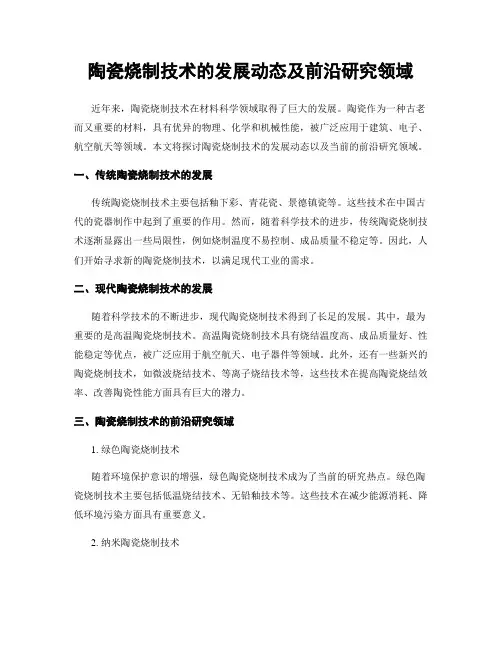 陶瓷烧制技术的发展动态及前沿研究领域

近年来，陶瓷烧制技术在材料科学领域取得了巨大的发展。陶瓷作为一种古老而又重要的材料，具有优异的物理、化学和机械性能，被广泛应用于建筑、电子、航空航天等领域。本文将探讨陶瓷烧制技术的发展动态以及当前的前沿研究领域。

一、传统陶瓷烧制技术的发展

传统陶瓷烧制技术主要包括釉下彩、青花瓷、景德镇瓷等。这些技术在中国古代的瓷器制作中起到了重要的作用。然而，随着科学技术的进步，传统陶瓷烧制技术逐渐显露出一些局限性，例如烧制温度不易控制、成品质量不稳定等。因此，人们开始寻求新的陶瓷烧制技术，以满足现代工业的需求。

二、现代陶瓷烧制技术的发展

随着科学技术的不断进步，现代陶瓷烧制技术得到了长足的发展。其中，最为重要的是高温陶瓷烧制技术。高温陶瓷烧制技术具有烧结温度高、成品质量好、性能稳定等优点，被广泛应用于航空航天、电子器件等领域。此外，还有一些新兴的陶瓷烧制技术，如微波烧结技术、等离子烧结技术等，这些技术在提高陶瓷烧结效率、改善陶瓷性能方面具有巨大的潜力。

三、陶瓷烧制技术的前沿研究领域

1. 绿色陶瓷烧制技术

随着环境保护意识的增强，绿色陶瓷烧制技术成为了当前的研究热点。绿色陶瓷烧制技术主要包括低温烧结技术、无铅釉技术等。这些技术在减少能源消耗、降低环境污染方面具有重要意义。

2. 纳米陶瓷烧制技术